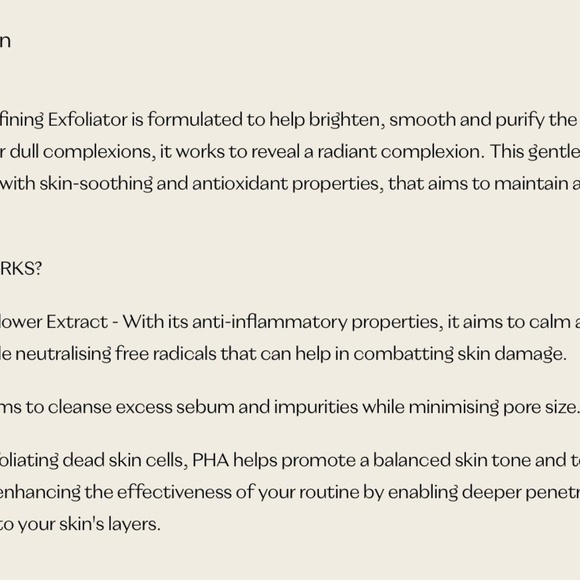 n

fining Exfoliator is formulated to help brighten, smooth and purify the r dull complexions, it works to reveal a radiant complexion. This gentle with skin-soothing and antioxidant properties, that aims to maintain a

RKS?

lower Extract - With its anti-inflammatory properties, it aims to calm a le neutralising free radicals that can help in combatting skin damage.

ms to cleanse excess sebum and impurities while minimising pore size.

oliating dead skin cells, PHA helps promote a balanced skin tone and t enhancing the effectiveness of your routine by enabling deeper penetr to your skin's layers.